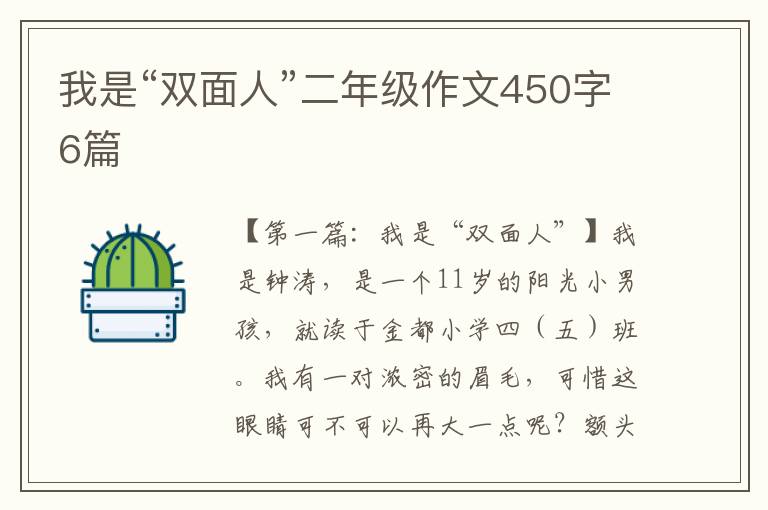 我是“双面人”二年级作文450字6篇

【第一篇：我是“双面人”】我是钟涛，是一个11岁的阳光小男孩，就读于金都小学四（五）班。我有一对浓密的眉毛，可惜这眼睛可不可以再大一点呢？额头